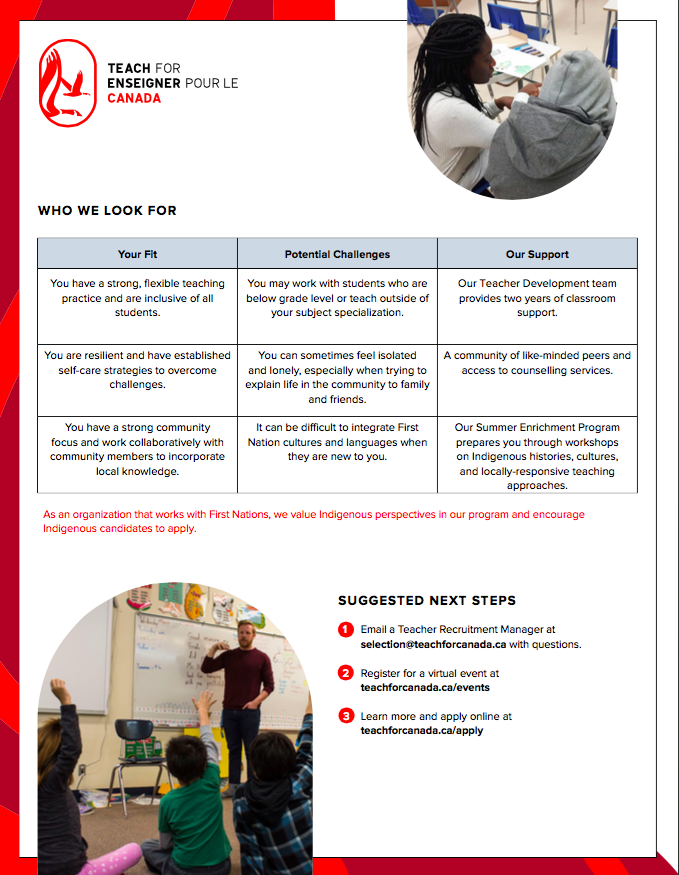 TEACH FOR
ENSEIGNER POUR LE
CANADA

WHO WE LOOK FOR

| Your Fit | Potential Challenges | Our Support |
|---|---|---|
| You have a strong, flexible teaching practice and are inclusive of all students. | You may work with students who are below grade level or teach outside of your subject specialization. | Our Teacher Development team provides two years of classroom support. |
| You are resilient and have established self-care strategies to overcome challenges. | You can sometimes feel isolated and lonely, especially when trying to explain life in the community to family and friends. | A community of like-minded peers and access to counselling services. |
| You have a strong community focus and work collaboratively with community members to incorporate local knowledge. | It can be difficult to integrate First Nation cultures and languages when they are new to you. | Our Summer Enrichment Program prepares you through workshops on Indigenous histories, cultures, and locally-responsive teaching approaches. |

As an organization that works with First Nations, we value Indigenous perspectives in our program and encourage Indigenous candidates to apply.

SUGGESTED NEXT STEPS

1 Email a Teacher Recruitment Manager at selection@teachforcanada.ca with questions.

2 Register for a virtual event at teachforcanada.ca/events

3 Learn more and apply online at teachforcanada.ca/apply